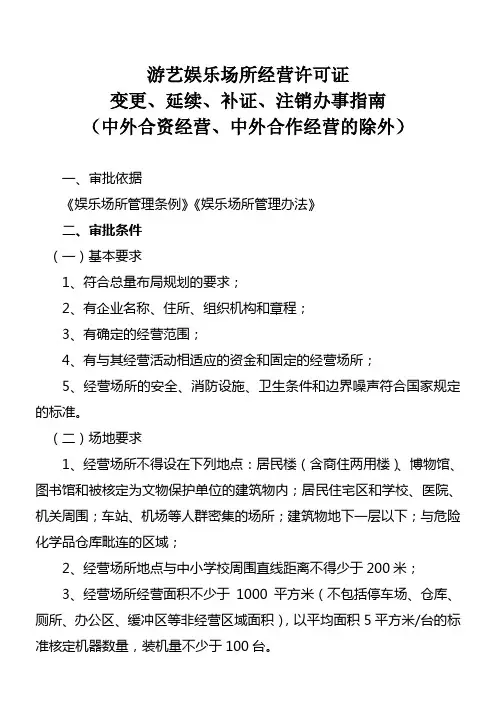 游艺娱乐场所经营许可证
变更、延续、补证、注销办事指南
（中外合资经营、中外合作经营的除外）

一、审批依据

《娱乐场所管理条例》《娱乐场所管理办法》

二、审批条件

（一）基本要求

1、符合总量布局规划的要求；

2、有企业名称、住所、组织机构和章程；

3、有确定的经营范围；

4、有与其经营活动相适应的资金和固定的经营场所；

5、经营场所的安全、消防设施、卫生条件和边界噪声符合国家规定的标准。

（二）场地要求

1、经营场所不得设在下列地点：居民楼（含商住两用楼）、博物馆、图书馆和被核定为文物保护单位的建筑物内；居民住宅区和学校、医院、机关周围；车站、机场等人群密集的场所；建筑物地下一层以下；与危险化学品仓库毗连的区域；

2、经营场所地点与中小学校周围直线距离不得少于 200 米；

3、经营场所经营面积不少于 1000 平方米（不包括停车场、仓库、厕所、办公区、缓冲区等非经营区域面积），以平均面积 5 平方米/台的标准核定机器数量，装机量不少于 100 台。